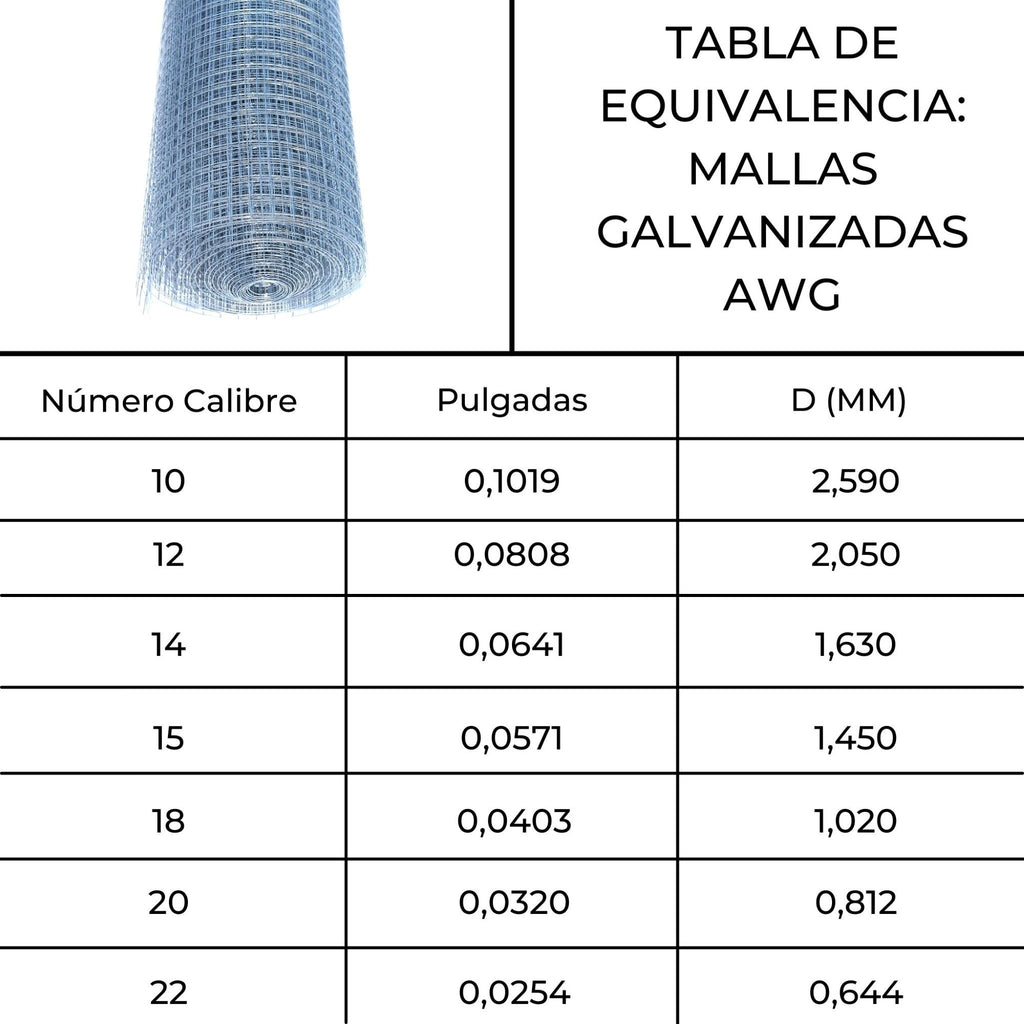 TABLA DE EQUIVALENCIA: MALLAS GALVANIZADAS AWG

| Número Calibre | Pulgadas | D (MM) |
|---|---|---|
| 10 | 0,1019 | 2,590 |
| 12 | 0,0808 | 2,050 |
| 14 | 0,0641 | 1,630 |
| 15 | 0,0571 | 1,450 |
| 18 | 0,0403 | 1,020 |
| 20 | 0,0320 | 0,812 |
| 22 | 0,0254 | 0,644 |